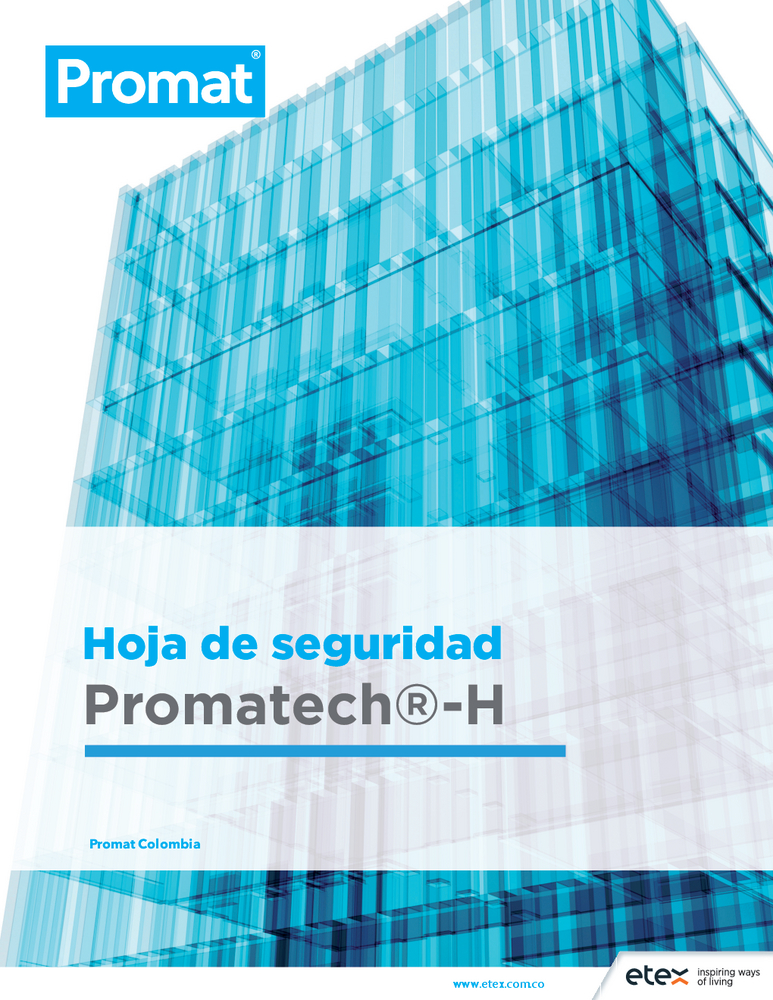 Promat®

Hoja de seguridad
Promatech®-H

Promat Colombia

www.etex.com.co

etex inspiring ways of living